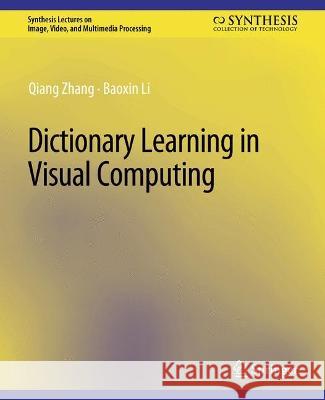 Synthesis Lectures on
Image, Video, and Multimedia Processing

SYNTHESIS
COLLECTION OF TECHNOLOGY

Qiang Zhang · Baoxin Li

Dictionary Learning in Visual Computing

Kraina Książek